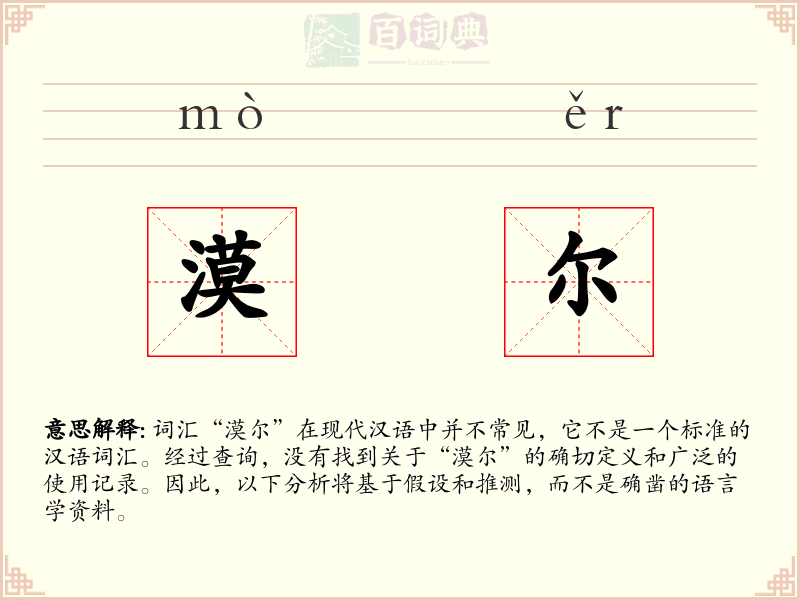 百词典
baicidian

mò ěr

漠 尔

意思解释: 词汇“漠尔”在现代汉语中并不常见，它不是一个标准的汉语词汇。经过查询，没有找到关于“漠尔”的确切定义和广泛的使用记录。因此，以下分析将基于假设和推测，而不是确凿的语言学资料。